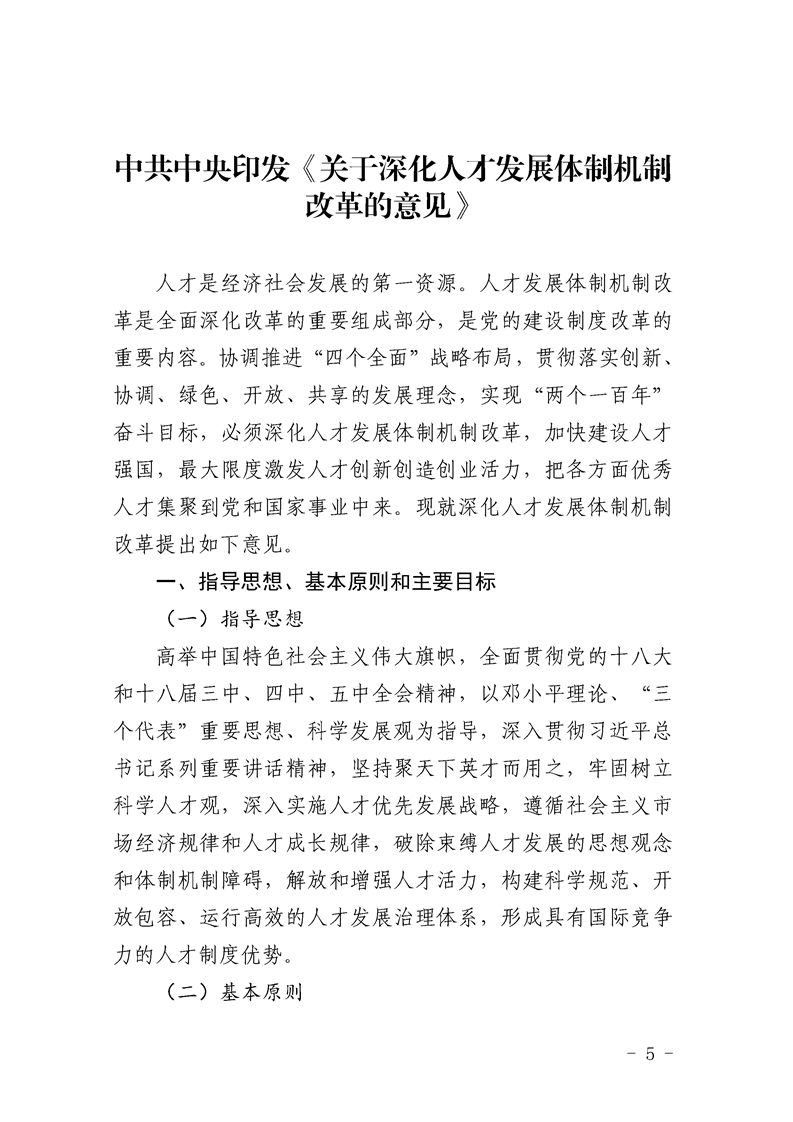 中共中央印发《关于深化人才发展体制机制改革的意见》

人才是经济社会发展的第一资源。人才发展体制机制改革是全面深化改革的重要组成部分，是党的建设制度改革的重要内容。协调推进“四个全面”战略布局，贯彻落实创新、协调、绿色、开放、共享的发展理念，实现“两个一百年”奋斗目标，必须深化人才发展体制机制改革，加快建设人才强国，最大限度激发人才创新创造创业活力，把各方面优秀人才集聚到党和国家事业中来。现就深化人才发展体制机制改革提出如下意见。

一、指导思想、基本原则和主要目标

（一）指导思想

高举中国特色社会主义伟大旗帜，全面贯彻党的十八大和十八届三中、四中、五中全会精神，以邓小平理论、“三个代表”重要思想、科学发展观为指导，深入贯彻习近平总书记系列重要讲话精神，坚持聚天下英才而用之，牢固树立科学人才观，深入实施人才优先发展战略，遵循社会主义市场经济规律和人才成长规律，破除束缚人才发展的思想观念和体制机制障碍，解放和增强人才活力，构建科学规范、开放包容、运行高效的人才发展治理体系，形成具有国际竞争力的人才制度优势。

（二）基本原则

- 5 -